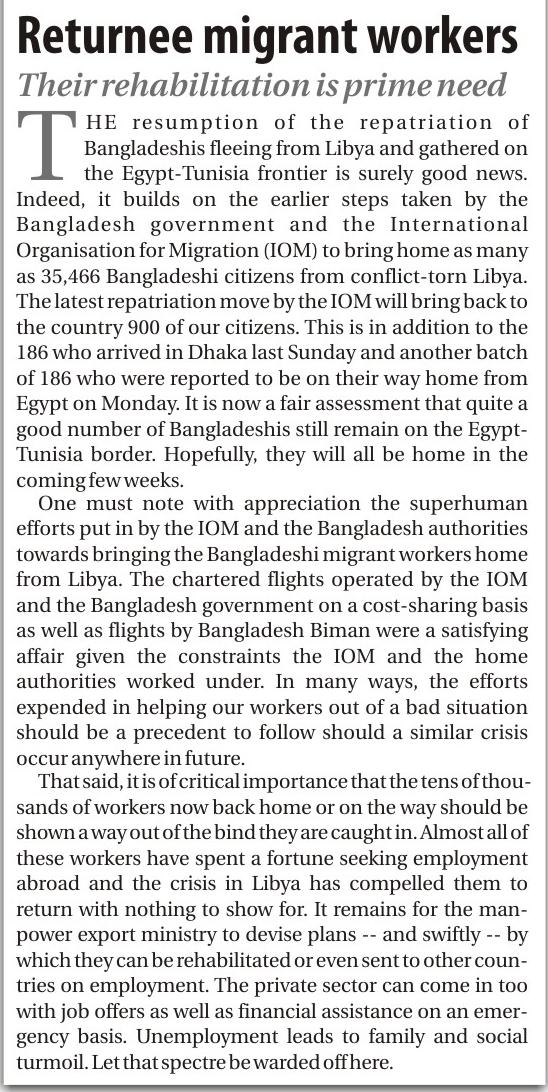 Returnee migrant workers

Their rehabilitation is prime need

THE resumption of the repatriation of Bangladeshis fleeing from Libya and gathered on the Egypt-Tunisia frontier is surely good news. Indeed, it builds on the earlier steps taken by the Bangladesh government and the International Organisation for Migration (IOM) to bring home as many as 35,466 Bangladeshi citizens from conflict-torn Libya. The latest repatriation move by the IOM will bring back to the country 900 of our citizens. This is in addition to the 186 who arrived in Dhaka last Sunday and another batch of 186 who were reported to be on their way home from Egypt on Monday. It is now a fair assessment that quite a good number of Bangladeshis still remain on the Egypt-Tunisia border. Hopefully, they will all be home in the coming few weeks.

One must note with appreciation the superhuman efforts put in by the IOM and the Bangladesh authorities towards bringing the Bangladeshi migrant workers home from Libya. The chartered flights operated by the IOM and the Bangladesh government on a cost-sharing basis as well as flights by Bangladesh Biman were a satisfying affair given the constraints the IOM and the home authorities worked under. In many ways, the efforts expended in helping our workers out of a bad situation should be a precedent to follow should a similar crisis occur anywhere in future.

That said, it is of critical importance that the tens of thousands of workers now back home or on the way should be shown a way out of the bind they are caught in. Almost all of these workers have spent a fortune seeking employment abroad and the crisis in Libya has compelled them to return with nothing to show for. It remains for the manpower export ministry to devise plans -- and swiftly -- by which they can be rehabilitated or even sent to other countries on employment. The private sector can come in too with job offers as well as financial assistance on an emergency basis. Unemployment leads to family and social turmoil. Let that spectre be warded off here.